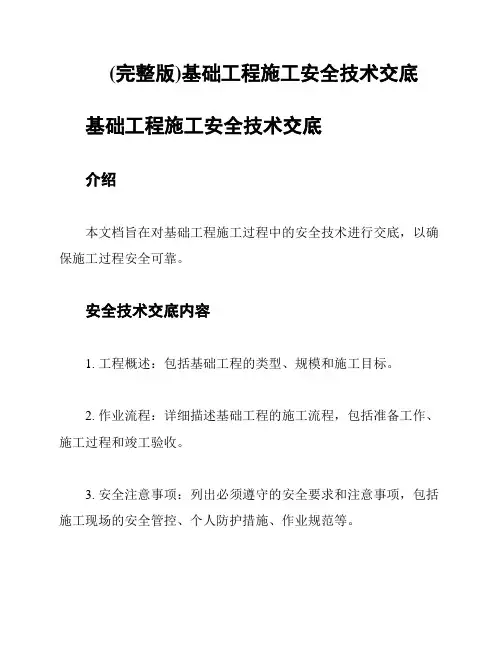 (完整版)基础工程施工安全技术交底

基础工程施工安全技术交底

介绍

本文档旨在对基础工程施工过程中的安全技术进行交底，以确保施工过程安全可靠。

安全技术交底内容

1. 工程概述：包括基础工程的类型、规模和施工目标。

2. 作业流程：详细描述基础工程的施工流程，包括准备工作、施工过程和竣工验收。

3. 安全注意事项：列出必须遵守的安全要求和注意事项，包括施工现场的安全管控、个人防护措施、作业规范等。